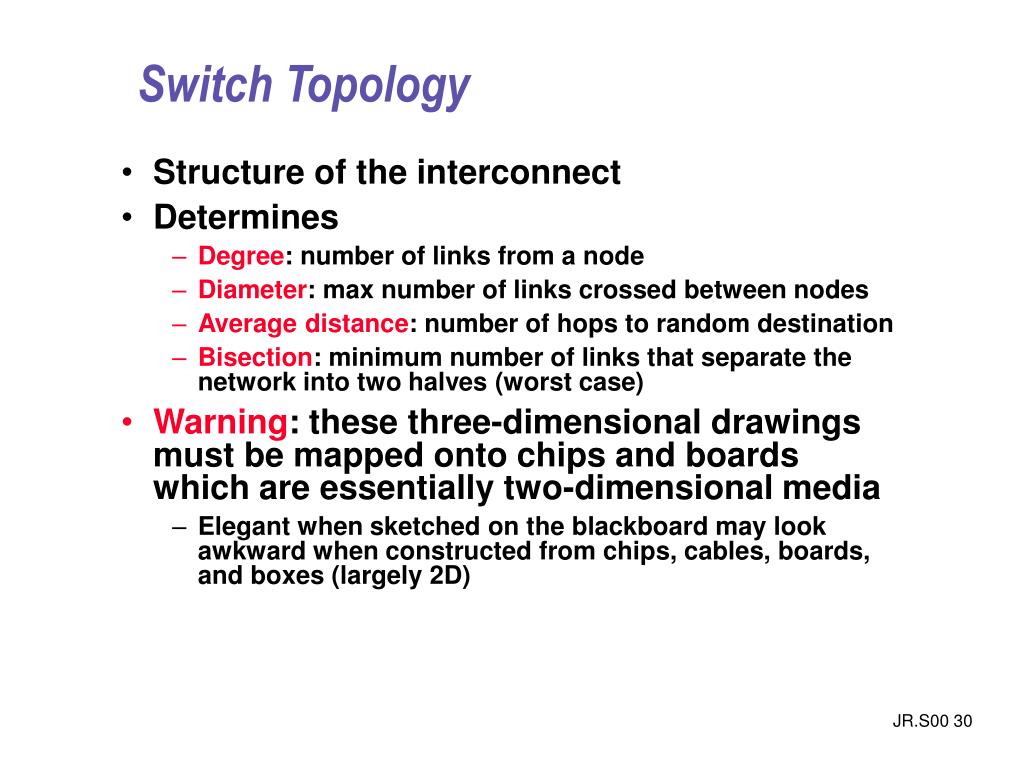 Switch Topology

• Structure of the interconnect
• Determines
– Degree: number of links from a node
– Diameter: max number of links crossed between nodes
– Average distance: number of hops to random destination
– Bisection: minimum number of links that separate the network into two halves (worst case)
• Warning: these three-dimensional drawings must be mapped onto chips and boards which are essentially two-dimensional media
– Elegant when sketched on the blackboard may look awkward when constructed from chips, cables, boards, and boxes (largely 2D)

JR.S00 30